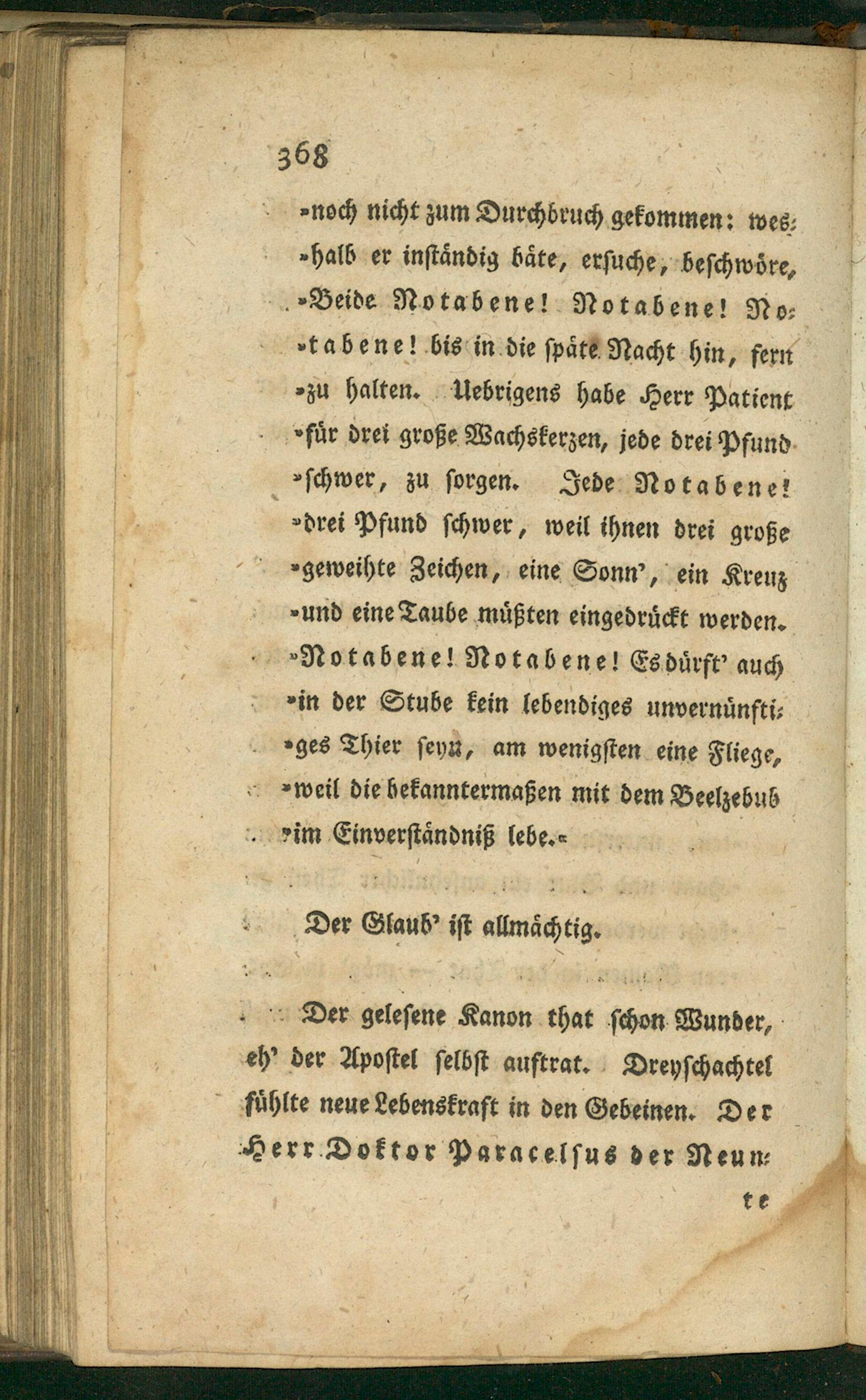 368

»noch nicht zum Durchbruch gekommen: weshalb er inständig bäte, ersuche, beschwöre, »Beide Notabene! Notabene! Notabene! bis in die späte Nacht hin, fern »zu halten. Uebrigens habe Herr Patient »für drei große Wachskerzen, jede drei Pfund »schwer, zu sorgen. Jede Notabene! »drei Pfund schwer, weil ihnen drei große »geweihte Zeichen, eine Sonn', ein Kreuz »und eine Taube müßten eingedrückt werden. »Notabene! Notabene! Es dürft' auch »in der Stube kein lebendiges unvernünftiges Thier seyn, am wenigsten eine Fliege, »weil die bekanntermaßen mit dem Beelzebub »im Einverständniß lebe.«

Der Glaub' ist allmächtig.

Der gelesene Kanon that schon Wunder, eh' der Apostel selbst auftrat. Dreyschachtel fühlte neue Lebenskraft in den Gebeinen. Der Herr Doktor Paracelsus der Neun-

te